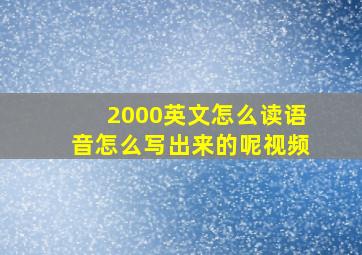 2000英文怎么读语音怎么写出来的呢视频